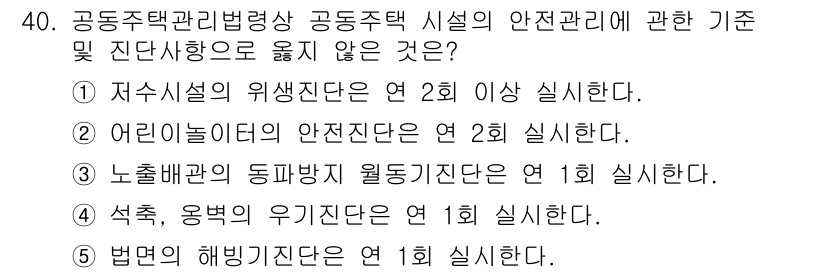 40. 공동주택관리법령상 공동주택 시설의 안전관리에 관한 기준 및 진단사항으로 옳지 않은 것은?

① 저수시설의 위생진단은 연 2회 이상 실시한다.

② 어린이놀이터의 안전진단은 연 2회 실시한다.

③ 노출배관의 동파방지 월동기진단은 연 1회 실시한다.

④ 석축, 옹벽의 우기진단은 연 1회 실시한다.

⑤ 법면의 해빙기진단은 연 1회 실시한다.